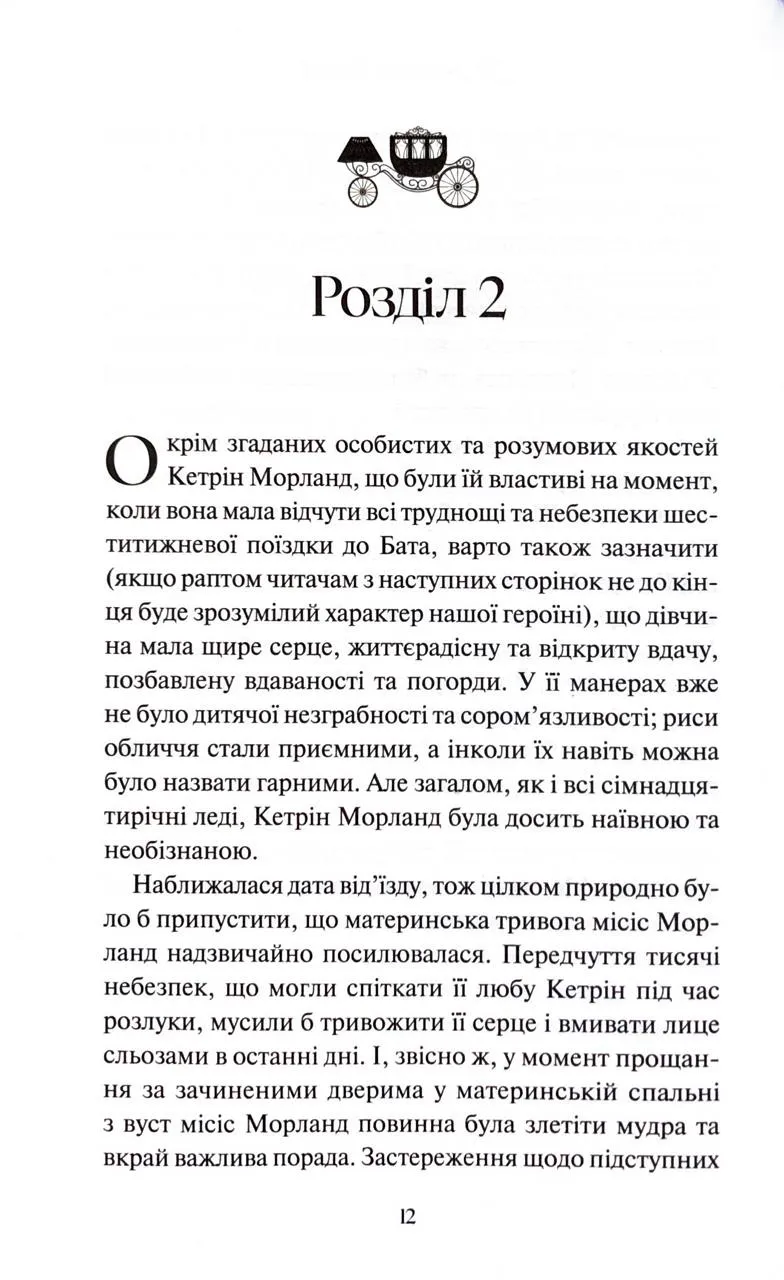 Розділ 2

Окрім згаданих особистих та розумових якостей Кетрін Морланд, що були їй властиві на момент, коли вона мала відчути всі труднощі та небезпеки шеститижневої поїздки до Бата, варто також зазначити (якщо раптом читачам з наступних сторінок не до кінця буде зрозумілий характер нашої героїні), що дівчина мала щире серце, життєрадісну та відкриту вдачу, позбавлену вдаваності та погорди. У її манерах вже не було дитячої незграбності та сором'язливості; риси обличчя стали приємними, а інколи їх навіть можна було назвати гарними. Але загалом, як і всі сімнадцятирічні леді, Кетрін Морланд була досить наївною та необізнаною.

Наближалася дата від'їзду, тож цілком природно було б припустити, що материнська тривога місіс Морланд надзвичайно посилювалася. Передчуття тисячі небезпек, що могли спіткати її любу Кетрін під час розлуки, мусили б тривожити її серце і вмивати лице сльозами в останні дні. І, звісно ж, у момент прощання за зачиненими дверима у материнській спальні з вуст місіс Морланд повинна була злетіти мудра та вкрай важлива порада. Застереження щодо підступних

12